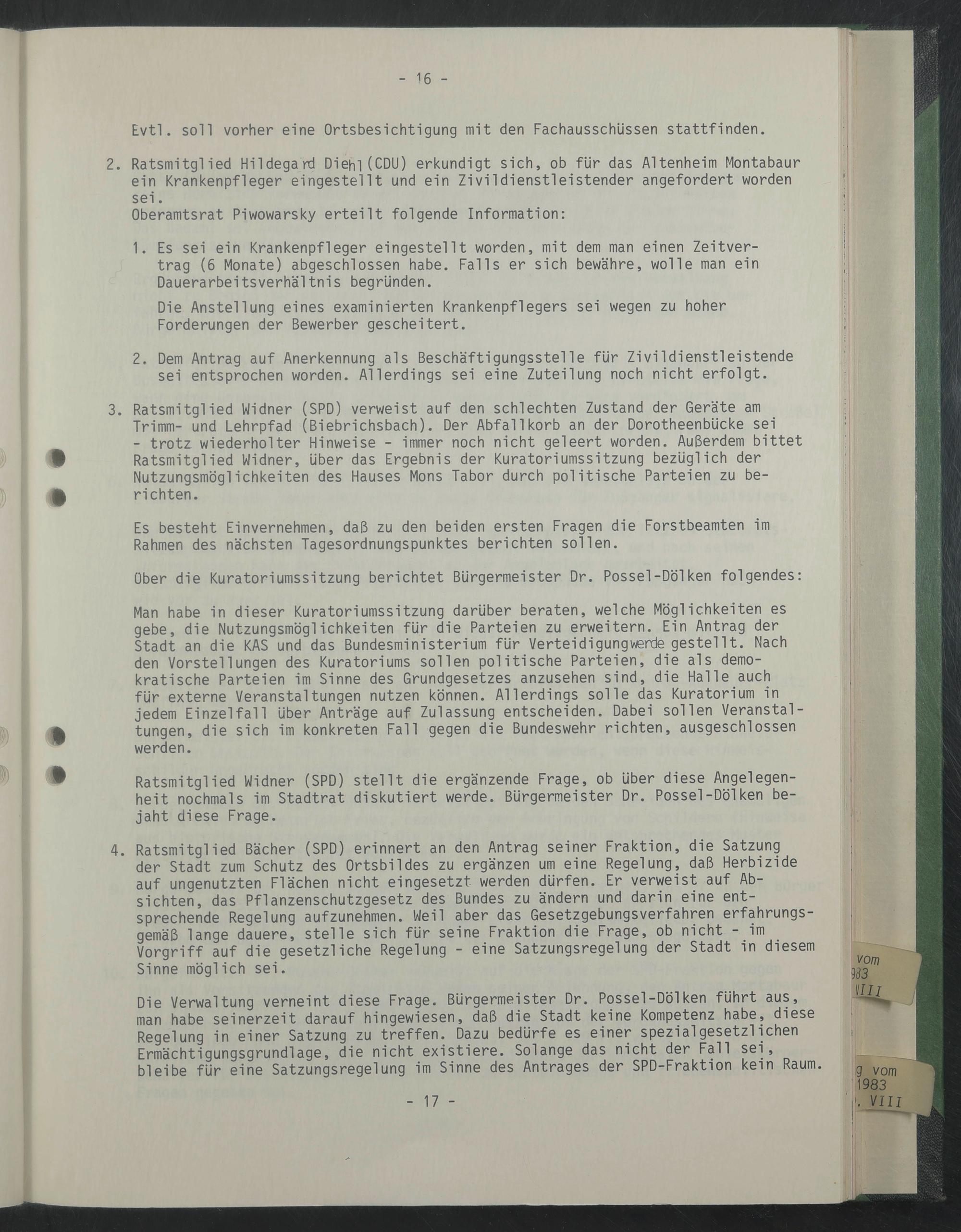 - 16 -

Evtl. soll vorher eine Ortsbesichtigung mit den Fachausschüssen stattfinden.

2. Ratsmitglied Hildegard Diehl (CDU) erkundigt sich, ob für das Altenheim Montabaur ein Krankenpfleger eingestellt und ein Zivildienstleistender angefordert worden sei.
Oberamtsrat Piwowarsky erteilt folgende Information:

1. Es sei ein Krankenpfleger eingestellt worden, mit dem man einen Zeitvertrag (6 Monate) abgeschlossen habe. Falls er sich bewähre, wolle man ein Dauerarbeitsverhältnis begründen.

Die Anstellung eines examinierten Krankenpflegers sei wegen zu hoher Forderungen der Bewerber gescheitert.

2. Dem Antrag auf Anerkennung als Beschäftigungsstelle für Zivildienstleistende sei entsprochen worden. Allerdings sei eine Zuteilung noch nicht erfolgt.

3. Ratsmitglied Widner (SPD) verweist auf den schlechten Zustand der Geräte am Trimm- und Lehrpfad (Biebrichsbach). Der Abfallkorb an der Dorotheenbücke sei - trotz wiederholter Hinweise - immer noch nicht geleert worden. Außerdem bittet Ratsmitglied Widner, über das Ergebnis der Kuratoriumssitzung bezüglich der Nutzungsmöglichkeiten des Hauses Mons Tabor durch politische Parteien zu berichten.

Es besteht Einvernehmen, daß zu den beiden ersten Fragen die Forstbeamten im Rahmen des nächsten Tagesordnungspunktes berichten sollen.

Über die Kuratoriumssitzung berichtet Bürgermeister Dr. Possel-Dölken folgendes:

Man habe in dieser Kuratoriumssitzung darüber beraten, welche Möglichkeiten es gebe, die Nutzungsmöglichkeiten für die Parteien zu erweitern. Ein Antrag der Stadt an die KAS und das Bundesministerium für Verteidigung werde gestellt. Nach den Vorstellungen des Kuratoriums sollen politische Parteien, die als demokratische Parteien im Sinne des Grundgesetzes anzusehen sind, die Halle auch für externe Veranstaltungen nutzen können. Allerdings solle das Kuratorium in jedem Einzelfall über Anträge auf Zulassung entscheiden. Dabei sollen Veranstaltungen, die sich im konkreten Fall gegen die Bundeswehr richten, ausgeschlossen werden.

Ratsmitglied Widner (SPD) stellt die ergänzende Frage, ob über diese Angelegenheit nochmals im Stadtrat diskutiert werde. Bürgermeister Dr. Possel-Dölken bejaht diese Frage.

4. Ratsmitglied Bächer (SPD) erinnert an den Antrag seiner Fraktion, die Satzung der Stadt zum Schutz des Ortsbildes zu ergänzen um eine Regelung, daß Herbizide auf ungenutzten Flächen nicht eingesetzt werden dürfen. Er verweist auf Absichten, das Pflanzenschutzgesetz des Bundes zu ändern und darin eine entsprechende Regelung aufzunehmen. Weil aber das Gesetzgebungsverfahren erfahrungsgemäß lange dauere, stelle sich für seine Fraktion die Frage, ob nicht - im Vorgriff auf die gesetzliche Regelung - eine Satzungsregelung der Stadt in diesem Sinne möglich sei.

Die Verwaltung verneint diese Frage. Bürgermeister Dr. Possel-Dölken führt aus, man habe seinerzeit darauf hingewiesen, daß die Stadt keine Kompetenz habe, diese Regelung in einer Satzung zu treffen. Dazu bedürfe es einer spezialgesetzlichen Ermächtigungsgrundlage, die nicht existiere. Solange das nicht der Fall sei, bleibe für eine Satzungsregelung im Sinne des Antrages der SPD-Fraktion kein Raum.

- 17 -

vom
983
VIII

g vom
1983
. VIII